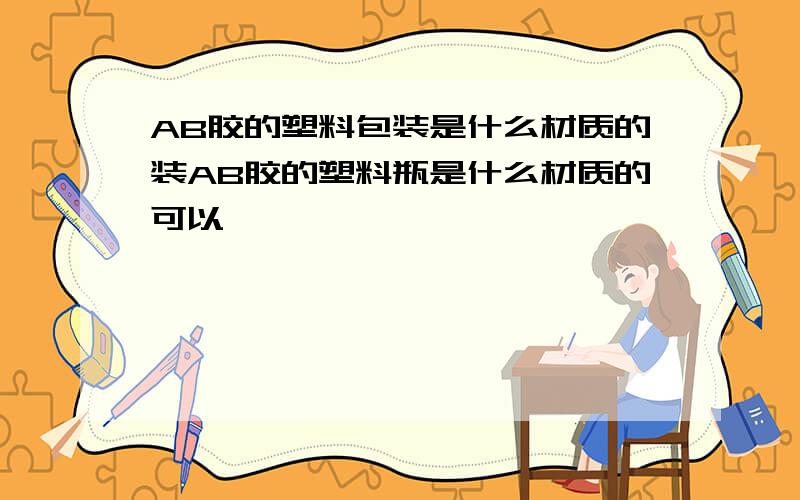 AB胶的塑料包装是什么材质的装AB胶的塑料瓶是什么材质的可以